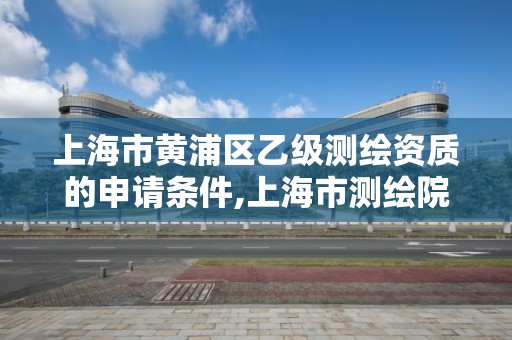 上海市黄浦区乙级测绘资质的申请条件,上海市测绘院